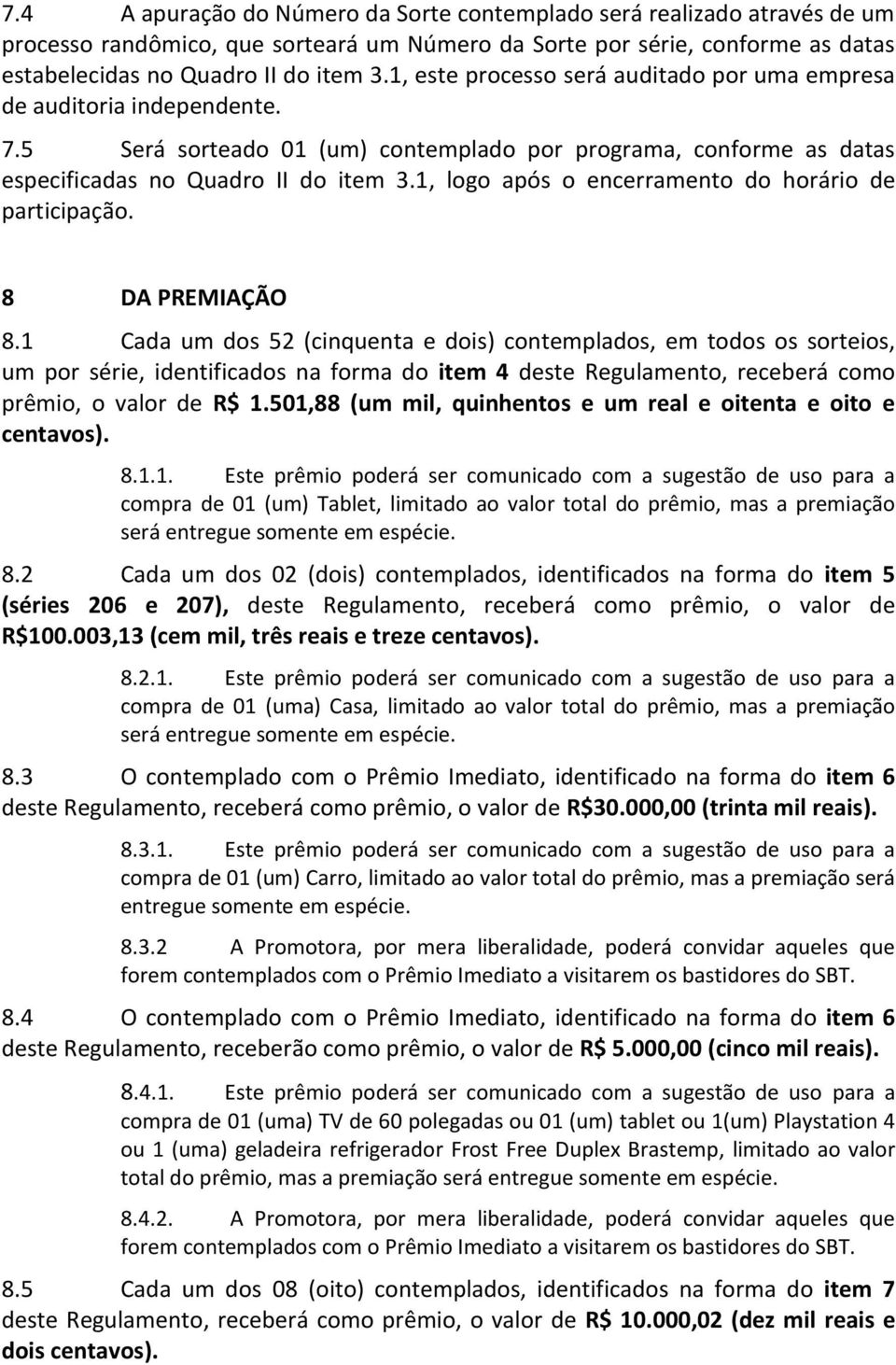 7.4 A apuração do Número da Sorte contemplado será realizado através de um processo randômico, que sorteará um Número da Sorte por série, conforme as datas estabelecidas no Quadro II do item 3.1, este processo será auditado por uma empresa de auditoria independente.

7.5 Será sorteado 01 (um) contemplado por programa, conforme as datas especificadas no Quadro II do item 3.1, logo após o encerramento do horário de participação.

8 DA PREMIAÇÃO

8.1 Cada um dos 52 (cinquenta e dois) contemplados, em todos os sorteios, um por série, identificados na forma do item 4 deste Regulamento, receberá como prêmio, o valor de R$ 1.501,88 (um mil, quinhentos e um real e oitenta e oito e centavos).

8.1.1. Este prêmio poderá ser comunicado com a sugestão de uso para a compra de 01 (um) Tablet, limitado ao valor total do prêmio, mas a premiação será entregue somente em espécie.

8.2 Cada um dos 02 (dois) contemplados, identificados na forma do item 5 (séries 206 e 207), deste Regulamento, receberá como prêmio, o valor de R$100.003,13 (cem mil, três reais e treze centavos).

8.2.1. Este prêmio poderá ser comunicado com a sugestão de uso para a compra de 01 (uma) Casa, limitado ao valor total do prêmio, mas a premiação será entregue somente em espécie.

8.3 O contemplado com o Prêmio Imediato, identificado na forma do item 6 deste Regulamento, receberá como prêmio, o valor de R$30.000,00 (trinta mil reais).

8.3.1. Este prêmio poderá ser comunicado com a sugestão de uso para a compra de 01 (um) Carro, limitado ao valor total do prêmio, mas a premiação será entregue somente em espécie.

8.3.2 A Promotora, por mera liberalidade, poderá convidar aqueles que forem contemplados com o Prêmio Imediato a visitarem os bastidores do SBT.

8.4 O contemplado com o Prêmio Imediato, identificado na forma do item 6 deste Regulamento, receberão como prêmio, o valor de R$ 5.000,00 (cinco mil reais).

8.4.1. Este prêmio poderá ser comunicado com a sugestão de uso para a compra de 01 (uma) TV de 60 polegadas ou 01 (um) tablet ou 1(um) Playstation 4 ou 1 (uma) geladeira refrigerador Frost Free Duplex Brastemp, limitado ao valor total do prêmio, mas a premiação será entregue somente em espécie.

8.4.2. A Promotora, por mera liberalidade, poderá convidar aqueles que forem contemplados com o Prêmio Imediato a visitarem os bastidores do SBT.

8.5 Cada um dos 08 (oito) contemplados, identificados na forma do item 7 deste Regulamento, receberá como prêmio, o valor de R$ 10.000,02 (dez mil reais e dois centavos).